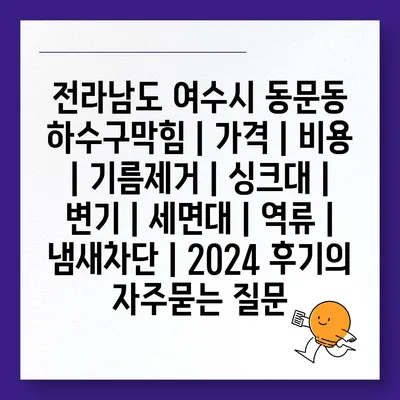 전라남도 여수시 동문동 하수구막힘 | 가격 | 비용 | 기름제거 | 싱크대 | 변기 | 세면대 | 역류 | 냄새차단 | 2024 후기의 자주묻는 질문